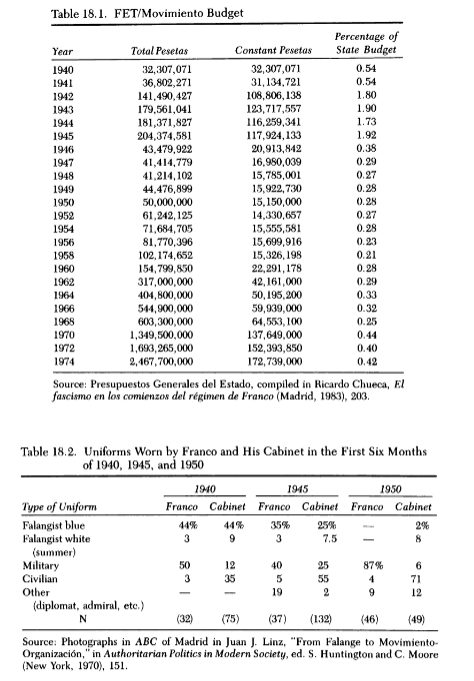 Table 18.1. FET/Movimiento Budget

| Year | Total Pesetas | Constant Pesetas | Percentage of State Budget |
|---|---|---|---|
| 1940 | 32,307,071 | 32,307,071 | 0.54 |
| 1941 | 36,802,271 | 31,134,721 | 0.54 |
| 1942 | 141,490,427 | 108,806,138 | 1.80 |
| 1943 | 179,561,041 | 123,717,557 | 1.90 |
| 1944 | 181,371,827 | 116,259,341 | 1.73 |
| 1945 | 204,374,581 | 117,924,133 | 1.92 |
| 1946 | 43,479,922 | 20,913,842 | 0.38 |
| 1947 | 41,414,779 | 16,980,039 | 0.29 |
| 1948 | 41,214,102 | 15,785,001 | 0.27 |
| 1949 | 44,476,899 | 15,922,730 | 0.28 |
| 1950 | 50,000,000 | 15,150,000 | 0.28 |
| 1952 | 61,242,125 | 14,330,657 | 0.27 |
| 1954 | 71,684,705 | 15,555,581 | 0.28 |
| 1956 | 81,770,396 | 15,699,916 | 0.23 |
| 1958 | 102,174,652 | 15,326,198 | 0.21 |
| 1960 | 154,799,850 | 22,291,178 | 0.28 |
| 1962 | 317,000,000 | 42,161,000 | 0.29 |
| 1964 | 404,800,000 | 50,195,200 | 0.33 |
| 1966 | 544,900,000 | 59,939,000 | 0.32 |
| 1968 | 603,300,000 | 64,553,100 | 0.25 |
| 1970 | 1,349,500,000 | 137,649,000 | 0.44 |
| 1972 | 1,693,265,000 | 152,393,850 | 0.40 |
| 1974 | 2,467,700,000 | 172,739,000 | 0.42 |

Source: Presupuestos Generales del Estado, compiled in Ricardo Chueca, El fascismo en los comienzos del régimen de Franco (Madrid, 1983), 203.

Table 18.2. Uniforms Worn by Franco and His Cabinet in the First Six Months of 1940, 1945, and 1950

| Type of Uniform | 1940 Franco | 1940 Cabinet | 1945 Franco | 1945 Cabinet | 1950 Franco | 1950 Cabinet |
|---|---|---|---|---|---|---|
| Falangist blue | 44% | 44% | 35% | 25% | — | 2% |
| Falangist white (summer) | 3 | 9 | 3 | 7.5 | — | 8 |
| Military | 50 | 12 | 40 | 25 | 87% | 6 |
| Civilian | 3 | 35 | 5 | 55 | 4 | 71 |
| Other (diplomat, admiral, etc.) | — | — | 19 | 2 | 9 | 12 |
| N | (32) | (75) | (37) | (132) | (46) | (49) |

Source: Photographs in ABC of Madrid in Juan J. Linz, "From Falange to Movimiento-Organización," in Authoritarian Politics in Modern Society, ed. S. Huntington and C. Moore (New York, 1970), 151.